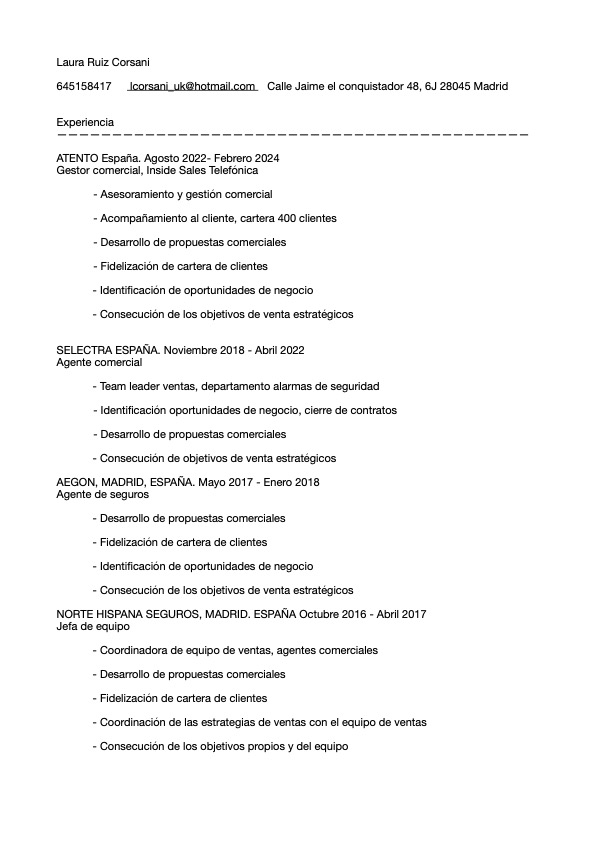 Laura Ruiz Corsani

645158417 lcorsani_uk@hotmail.com Calle Jaime el conquistador 48, 6J 28045 Madrid

Experiencia

ATENTO España. Agosto 2022- Febrero 2024
Gestor comercial, Inside Sales Telefónica

- Asesoramiento y gestión comercial

- Acompañamiento al cliente, cartera 400 clientes

- Desarrollo de propuestas comerciales

- Fidelización de cartera de clientes

- Identificación de oportunidades de negocio

- Consecución de los objetivos de venta estratégicos

SELECTRA ESPAÑA. Noviembre 2018 - Abril 2022
Agente comercial

- Team leader ventas, departamento alarmas de seguridad

- Identificación oportunidades de negocio, cierre de contratos

- Desarrollo de propuestas comerciales

- Consecución de objetivos de venta estratégicos

AEGON, MADRID, ESPAÑA. Mayo 2017 - Enero 2018
Agente de seguros

- Desarrollo de propuestas comerciales

- Fidelización de cartera de clientes

- Identificación de oportunidades de negocio

- Consecución de los objetivos de venta estratégicos

NORTE HISPANA SEGUROS, MADRID. ESPAÑA Octubre 2016 - Abril 2017
Jefa de equipo

- Coordinadora de equipo de ventas, agentes comerciales

- Desarrollo de propuestas comerciales

- Fidelización de cartera de clientes

- Coordinación de las estrategias de ventas con el equipo de ventas

- Consecución de los objetivos propios y del equipo